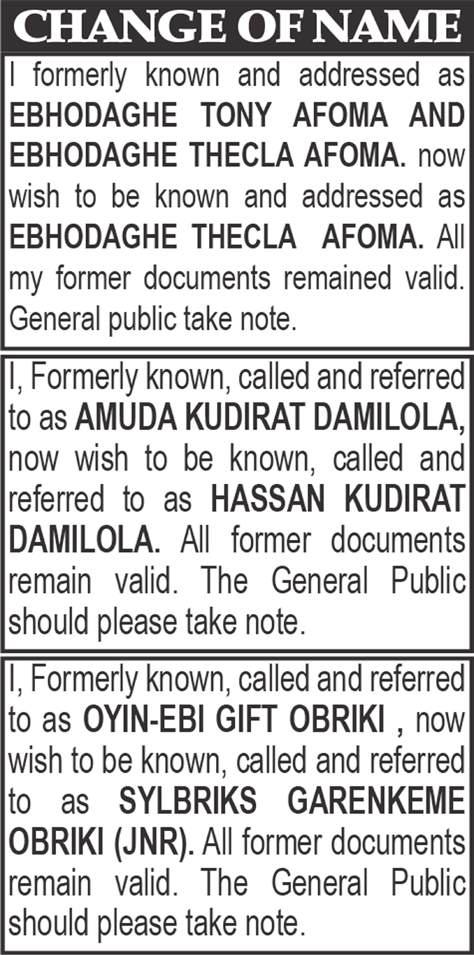 CHANGE OF NAME

I formerly known and addressed as EBHODAGHE TONY AFOMA AND EBHODAGHE THECLA AFOMA. now wish to be known and addressed as EBHODAGHE THECLA AFOMA. All my former documents remained valid. General public take note.

I, Formerly known, called and referred to as AMUDA KUDIRAT DAMILOLA, now wish to be known, called and referred to as HASSAN KUDIRAT DAMILOLA. All former documents remain valid. The General Public should please take note.

I, Formerly known, called and referred to as OYIN-EBI GIFT OBRIKI , now wish to be known, called and referred to as SYLBRIKS GARENKEME OBRIKI (JNR). All former documents remain valid. The General Public should please take note.